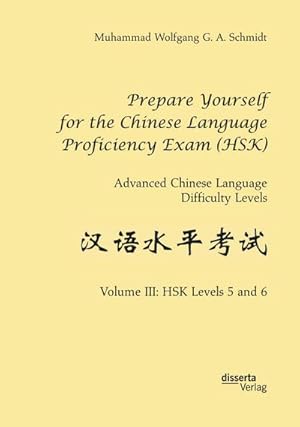 Muhammad Wolfgang G. A. Schmidt

Prepare Yourself for the Chinese Language Proficiency Exam (HSK)

Advanced Chinese Language Difficulty Levels

汉语水平考试

Volume III: HSK Levels 5 and 6

disserta Verlag